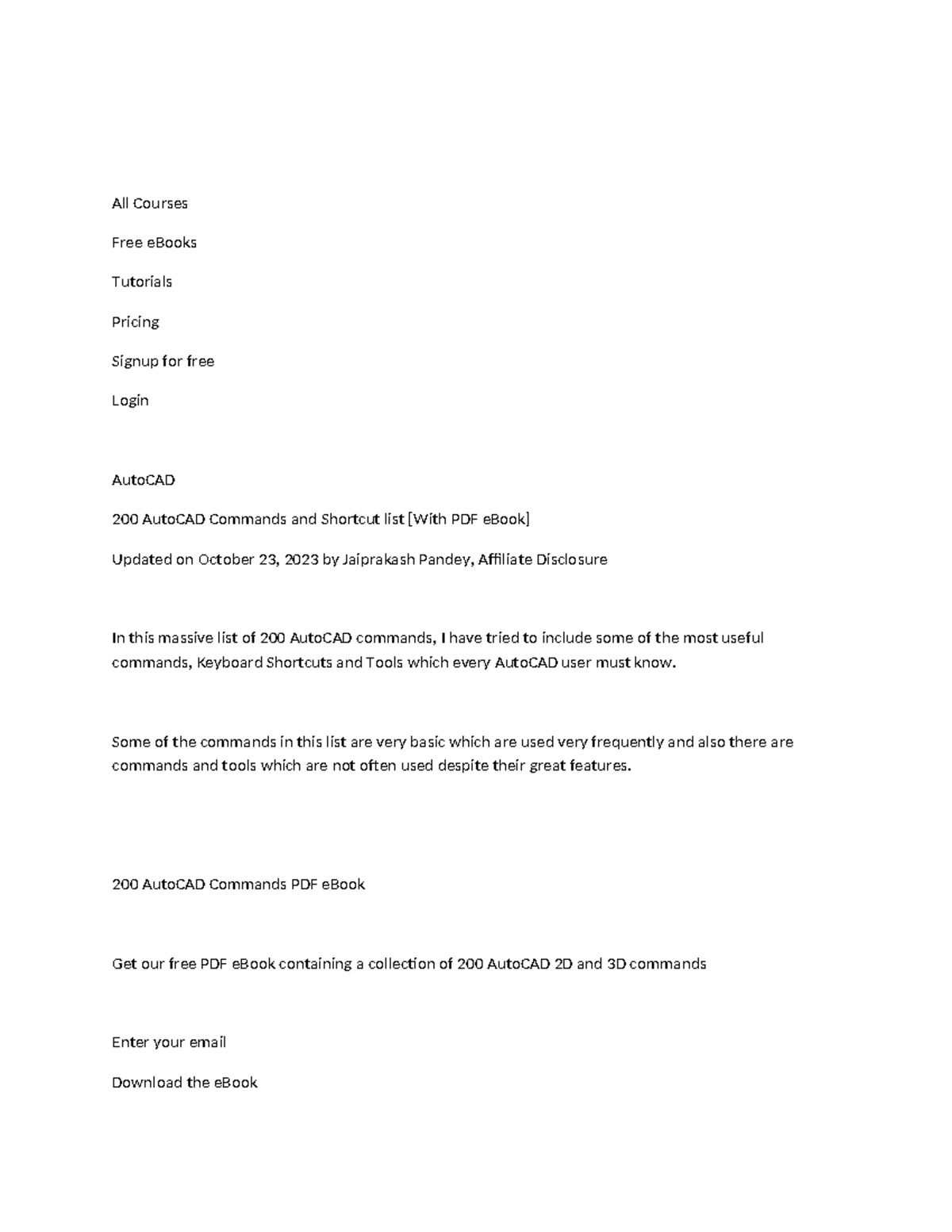 All Courses

Free eBooks

Tutorials

Pricing

Signup for free

Login

AutoCAD

200 AutoCAD Commands and Shortcut list [With PDF eBook]

Updated on October 23, 2023 by Jaiprakash Pandey, Affiliate Disclosure

In this massive list of 200 AutoCAD commands, I have tried to include some of the most useful commands, Keyboard Shortcuts and Tools which every AutoCAD user must know.

Some of the commands in this list are very basic which are used very frequently and also there are commands and tools which are not often used despite their great features.

200 AutoCAD Commands PDF eBook

Get our free PDF eBook containing a collection of 200 AutoCAD 2D and 3D commands

Enter your email

Download the eBook